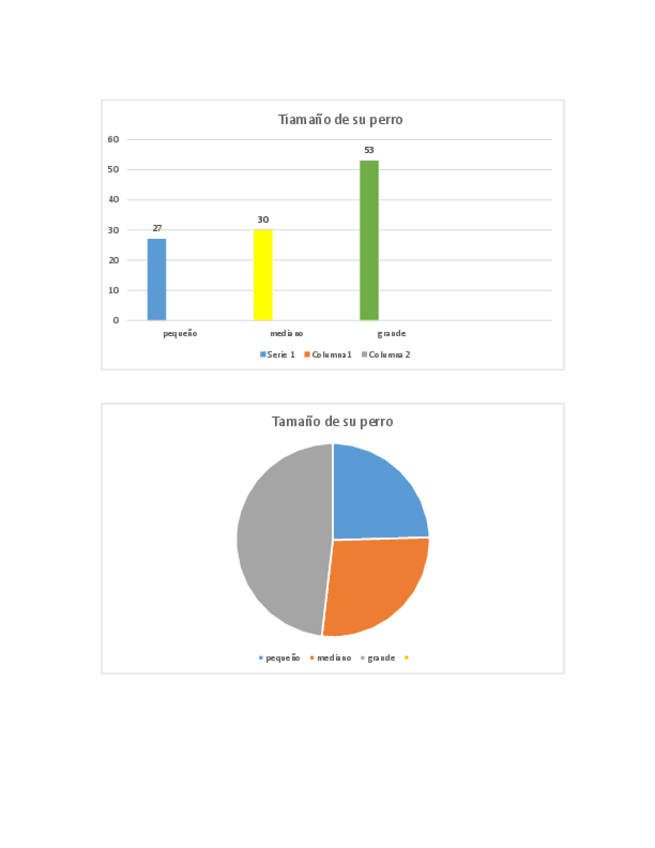 Tiamaño de su perro

60
50
40
30
20
10
0

27
30
53

pequeño
mediano
grande

Serie 1 Columna1 Columna 2

Tamaño de su perro

pequeño mediano grande